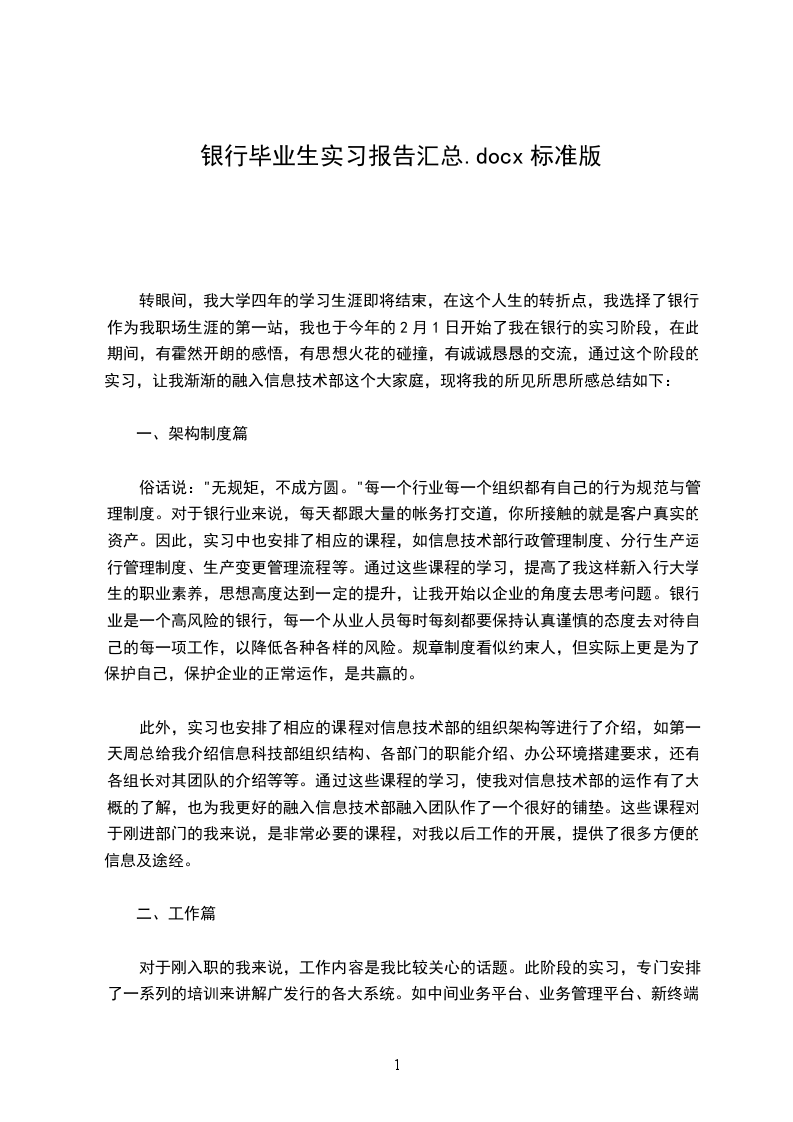 银行毕业生实习报告汇总.docx 标准版

转眼间，我大学四年的学习生涯即将结束，在这个人生的转折点，我选择了银行作为我职场生涯的第一站，我也于今年的 2 月 1 日开始了我在银行的实习阶段，在此期间，有霍然开朗的感悟，有思想火花的碰撞，有诚诚恳恳的交流，通过这个阶段的实习，让我渐渐的融入信息技术部这个大家庭，现将我的所见所思所感总结如下：

一、架构制度篇

俗话说："无规矩，不成方圆。"每一个行业每一个组织都有自己的行为规范与管理制度。对于银行业来说，每天都跟大量的帐务打交道，你所接触的就是客户真实的资产。因此，实习中也安排了相应的课程，如信息技术部行政管理制度、分行生产运行管理制度、生产变更管理流程等。通过这些课程的学习，提高了我这样新入行大学生的职业素养，思想高度达到一定的提升，让我开始以企业的角度去思考问题。银行业是一个高风险的银行，每一个从业人员每时每刻都要保持认真谨慎的态度去对待自己的每一项工作，以降低各种各样的风险。规章制度看似约束人，但实际上更是为了保护自己，保护企业的正常运作，是共赢的。

此外，实习也安排了相应的课程对信息技术部的组织架构等进行了介绍，如第一天周总给我介绍信息科技部组织结构、各部门的职能介绍、办公环境搭建要求，还有各组长对其团队的介绍等等。通过这些课程的学习，使我对信息技术部的运作有了大概的了解，也为我更好的融入信息技术部融入团队作了一个很好的铺垫。这些课程对于刚进部门的我来说，是非常必要的课程，对我以后工作的开展，提供了很多方便的信息及途经。

二、工作篇

对于刚入职的我来说，工作内容是我比较关心的话题。此阶段的实习，专门安排了一系列的培训来讲解广发行的各大系统。如中间业务平台、业务管理平台、新终端

1